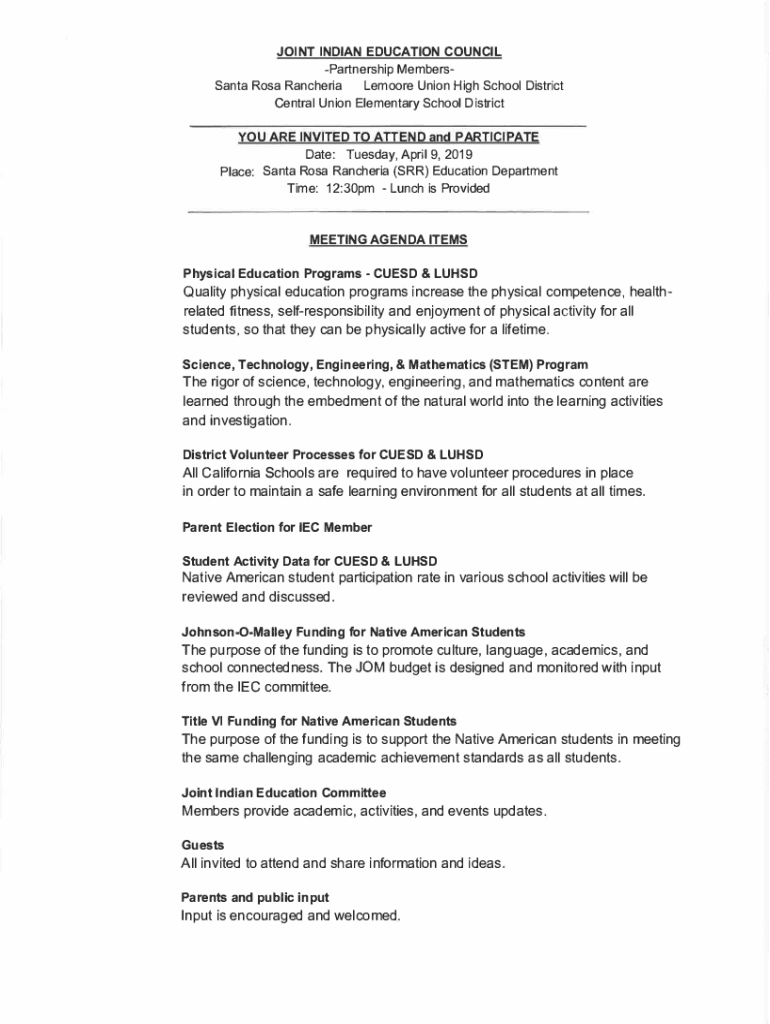 JOINT INDIAN EDUCATION COUNCIL
-Partnership Members-
Santa Rosa Rancheria Lemoore Union High School District
Central Union Elementary School District

YOU ARE INVITED TO ATTEND and PARTICIPATE
Date: Tuesday, April 9, 2019
Place: Santa Rosa Rancheria (SRR) Education Department
Time: 12:30pm - Lunch is Provided

MEETING AGENDA ITEMS

Physical Education Programs - CUESD & LUHSD
Quality physical education programs increase the physical competence, health-related fitness, self-responsibility and enjoyment of physical activity for all students, so that they can be physically active for a lifetime.

Science, Technology, Engineering, & Mathematics (STEM) Program
The rigor of science, technology, engineering, and mathematics content are learned through the embedment of the natural world into the learning activities and investigation.

District Volunteer Processes for CUESD & LUHSD
All California Schools are required to have volunteer procedures in place in order to maintain a safe learning environment for all students at all times.

Parent Election for IEC Member

Student Activity Data for CUESD & LUHSD
Native American student participation rate in various school activities will be reviewed and discussed.

Johnson-O-Malley Funding for Native American Students
The purpose of the funding is to promote culture, language, academics, and school connectedness. The JOM budget is designed and monitored with input from the IEC committee.

Title VI Funding for Native American Students
The purpose of the funding is to support the Native American students in meeting the same challenging academic achievement standards as all students.

Joint Indian Education Committee
Members provide academic, activities, and events updates.

Guests
All invited to attend and share information and ideas.

Parents and public input
Input is encouraged and welcomed.